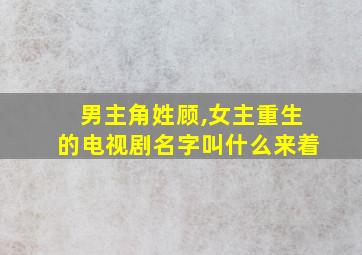 男主角姓顾,女主重生的电视剧名字叫什么来着